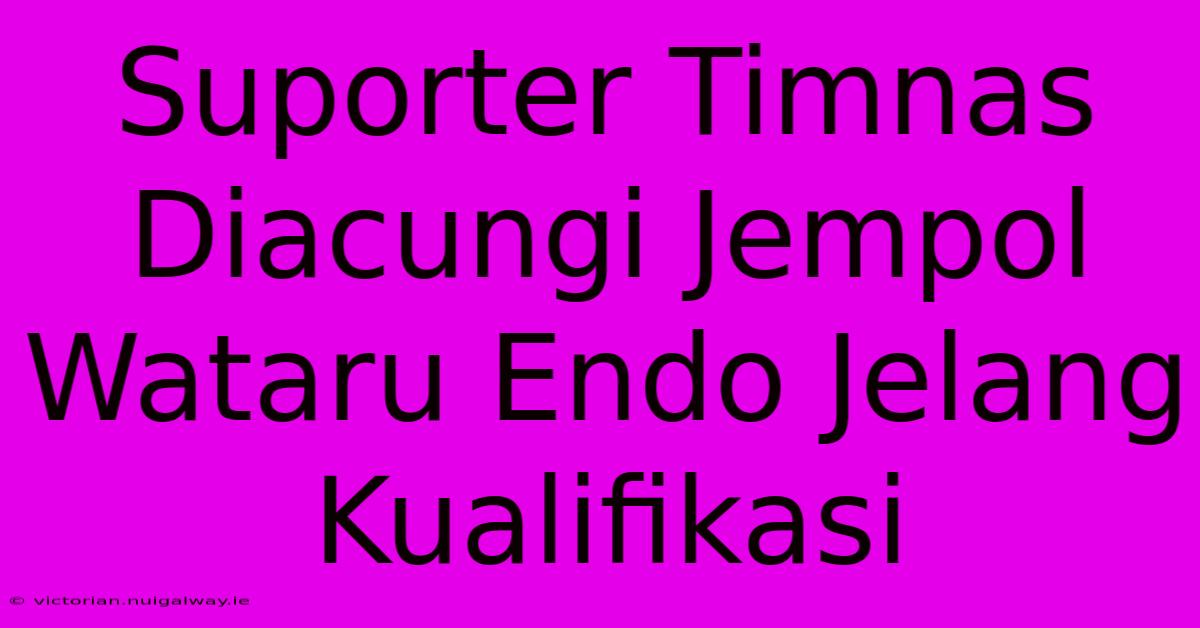 Suporter Timnas Diacungi Jempol Wataru Endo Jelang Kualifikasi

© victorian.nuigalway.ie